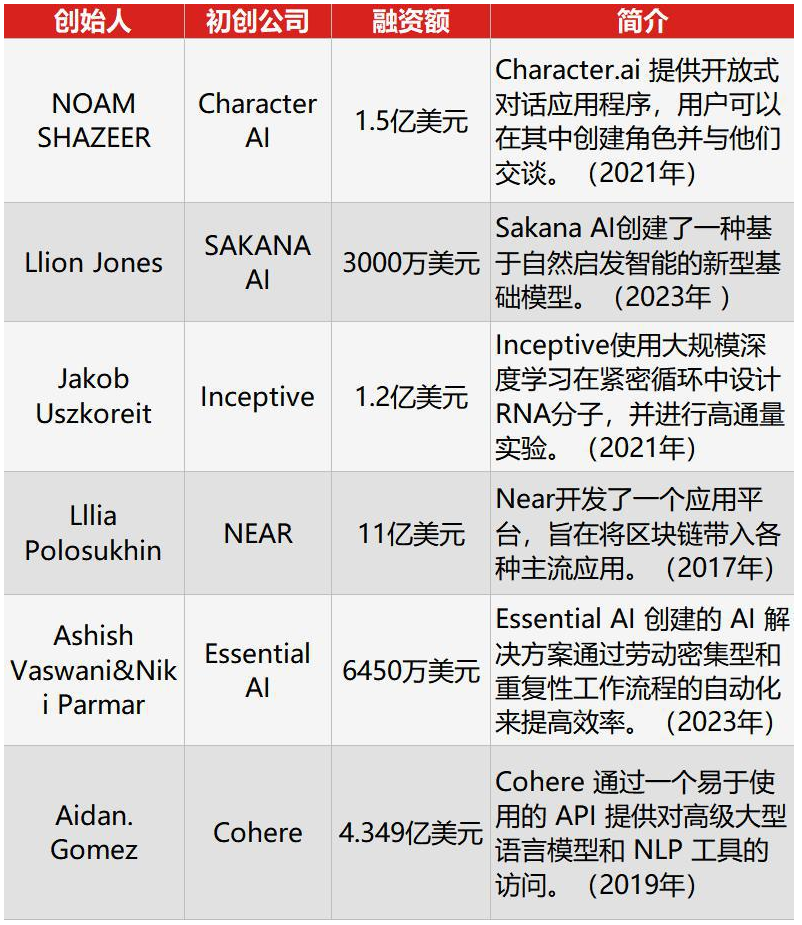 | 创始人 | 初创公司 | 融资额 | 简介 |
|---|---|---|---|
| NOAM SHAZEER | Character AI | 1.5亿美元 | Character.ai 提供开放式对话应用程序，用户可以在其中创建角色并与他们交谈。（2021年） |
| Llion Jones | SAKANA AI | 3000万美元 | Sakana AI创建了一种基于自然启发智能的新型基础模型。（2023年 ） |
| Jakob Uszkoreit | Inceptive | 1.2亿美元 | Inceptive使用大规模深度学习在紧密循环中设计RNA分子，并进行高通量实验。（2021年） |
| Lllia Polosukhin | NEAR | 11亿美元 | Near开发了一个应用平台，旨在将区块链带入各种主流应用。（2017年） |
| Ashish Vaswani&Niki Parmar | Essential AI | 6450万美元 | Essential AI 创建的 AI 解决方案通过劳动密集型和重复性工作流程的自动化来提高效率。（2023年） |
| Aidan. Gomez | Cohere | 4.349亿美元 | Cohere 通过一个易于使用的 API 提供对高级大型语言模型和 NLP 工具的访问。（2019年） |